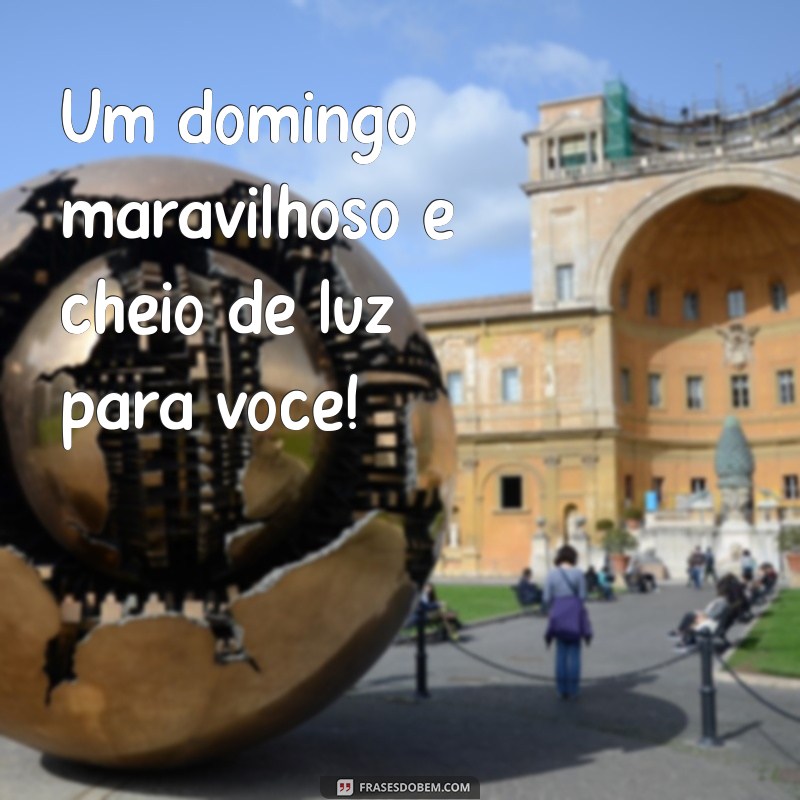 Um domingo maravilhoso e cheio de luz para voce!

FRASESDOBEM.COM